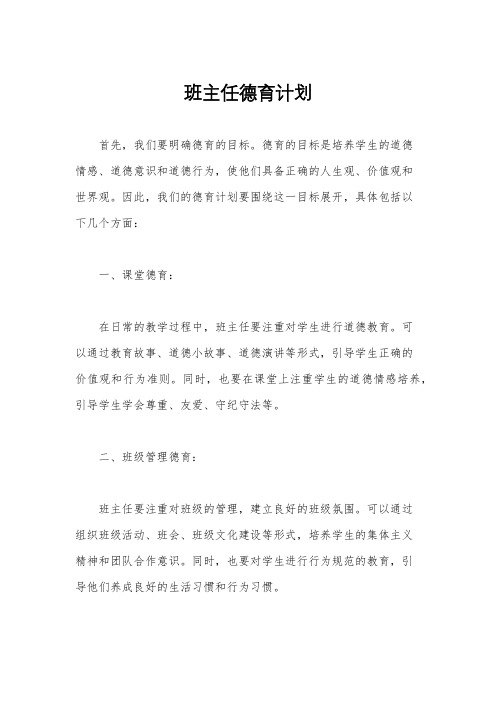 班主任德育计划

首先，我们要明确德育的目标。德育的目标是培养学生的道德情感、道德意识和道德行为，使他们具备正确的人生观、价值观和世界观。因此，我们的德育计划要围绕这一目标展开，具体包括以下几个方面：

一、课堂德育：

在日常的教学过程中，班主任要注重对学生进行道德教育。可以通过教育故事、道德小故事、道德演讲等形式，引导学生正确的价值观和行为准则。同时，也要在课堂上注重学生的道德情感培养，引导学生学会尊重、友爱、守纪守法等。

二、班级管理德育：

班主任要注重对班级的管理，建立良好的班级氛围。可以通过组织班级活动、班会、班级文化建设等形式，培养学生的集体主义精神和团队合作意识。同时，也要对学生进行行为规范的教育，引导他们养成良好的生活习惯和行为习惯。